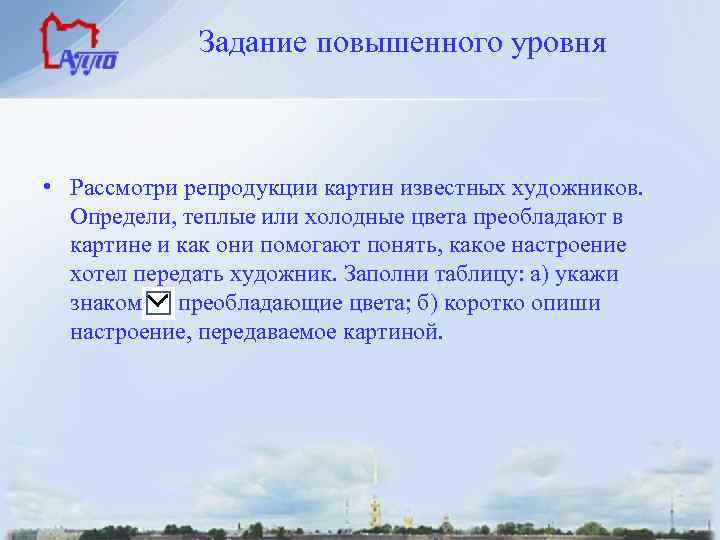 АППО

Задание повышенного уровня

• Рассмотри репродукции картин известных художников. Определи, теплые или холодные цвета преобладают в картине и как они помогают понять, какое настроение хотел передать художник. Заполни таблицу: а) укажи знаком ☑ преобладающие цвета; б) коротко опиши настроение, передаваемое картиной.